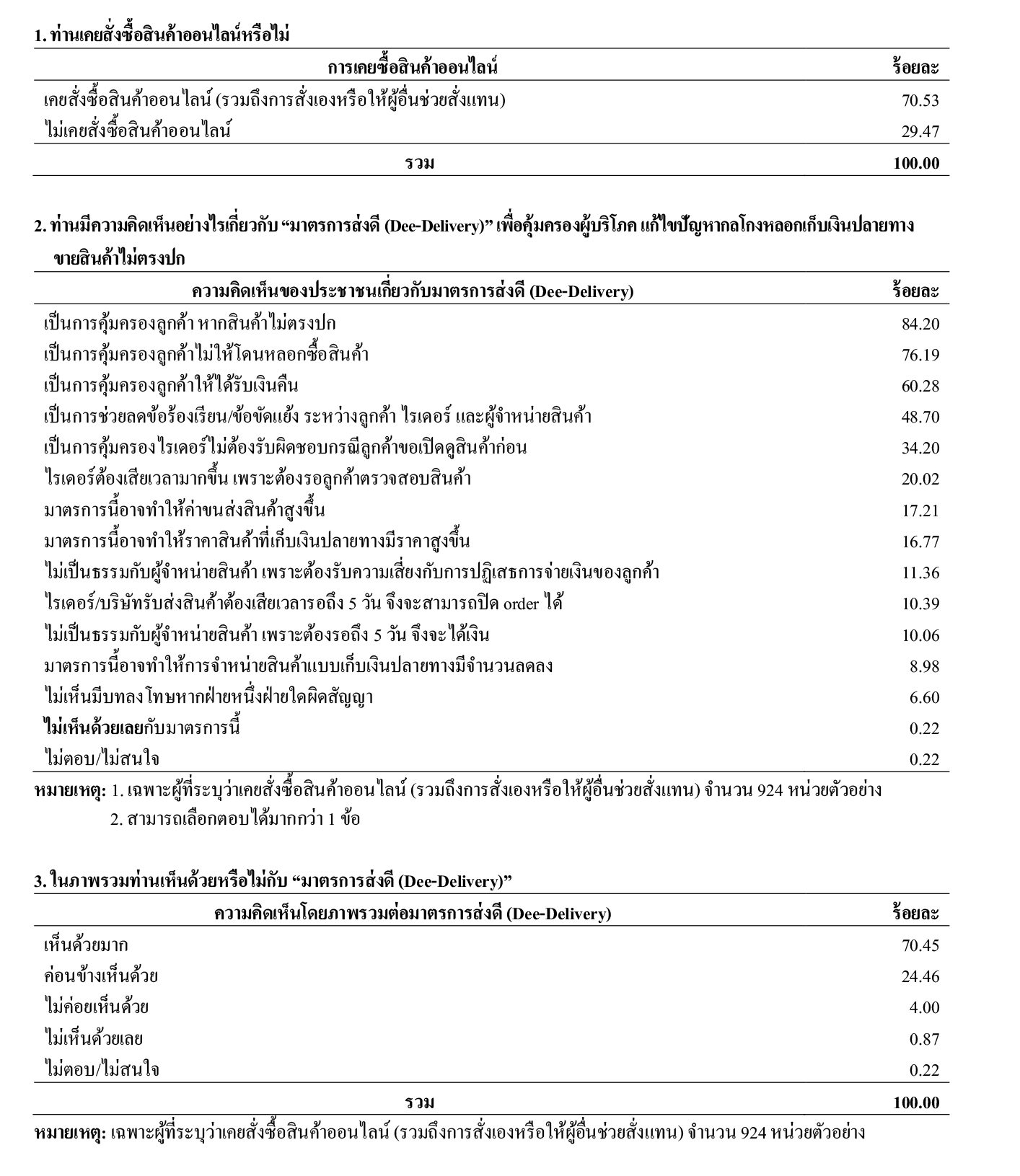 1. ท่านเคยสั่งซื้อสินค้าออนไลน์หรือไม่

| การเคยซื้อสินค้าออนไลน์ | ร้อยละ |
|---|---|
| เคยสั่งซื้อสินค้าออนไลน์ (รวมถึงการสั่งเองหรือให้ผู้อื่นช่วยสั่งแทน) | 70.53 |
| ไม่เคยสั่งซื้อสินค้าออนไลน์ | 29.47 |
| รวม | 100.00 |

2. ท่านมีความคิดเห็นอย่างไรเกี่ยวกับ “มาตรการส่งดี (Dee-Delivery)” เพื่อคุ้มครองผู้บริโภค แก้ไขปัญหากลโกงหลอกเก็บเงินปลายทาง ขายสินค้าไม่ตรงปก

| ความคิดเห็นของประชาชนเกี่ยวกับมาตรการส่งดี (Dee-Delivery) | ร้อยละ |
|---|---|
| เป็นการคุ้มครองลูกค้า หากสินค้าไม่ตรงปก | 84.20 |
| เป็นการคุ้มครองลูกค้าไม่ให้โดนหลอกซื้อสินค้า | 76.19 |
| เป็นการคุ้มครองลูกค้าให้ได้รับเงินคืน | 60.28 |
| เป็นการช่วยลดข้อร้องเรียน/ข้อขัดแย้ง ระหว่างลูกค้า ไรเดอร์ และผู้จำหน่ายสินค้า | 48.70 |
| เป็นการคุ้มครองไรเดอร์ไม่ต้องรับผิดชอบกรณีลูกค้าขอเปิดดูสินค้าก่อน | 34.20 |
| ไรเดอร์ต้องเสียเวลามากขึ้น เพราะต้องรอลูกค้าตรวจสอบสินค้า | 20.02 |
| มาตรการนี้อาจทำให้ค่าขนส่งสินค้าสูงขึ้น | 17.21 |
| มาตรการนี้อาจทำให้ราคาสินค้าที่เก็บเงินปลายทางมีราคาสูงขึ้น | 16.77 |
| ไม่เป็นธรรมกับผู้จำหน่ายสินค้า เพราะต้องรับความเสี่ยงกับการปฏิเสธการจ่ายเงินของลูกค้า | 11.36 |
| ไรเดอร์/บริษัทรับส่งสินค้าต้องเสียเวลารอถึง 5 วัน จึงจะสามารถปิด order ได้ | 10.39 |
| ไม่เป็นธรรมกับผู้จำหน่ายสินค้า เพราะต้องรอถึง 5 วัน จึงจะได้เงิน | 10.06 |
| มาตรการนี้อาจทำให้การจำหน่ายสินค้าแบบเก็บเงินปลายทางมีจำนวนลดลง | 8.98 |
| ไม่เห็นมีบทลงโทษหากฝ่ายหนึ่งฝ่ายใดผิดสัญญา | 6.60 |
| ไม่เห็นด้วยเลยกับมาตรการนี้ | 0.22 |
| ไม่ตอบ/ไม่สนใจ | 0.22 |

หมายเหตุ: 1. เฉพาะผู้ที่ระบุว่าเคยสั่งซื้อสินค้าออนไลน์ (รวมถึงการสั่งเองหรือให้ผู้อื่นช่วยสั่งแทน) จำนวน 924 หน่วยตัวอย่าง
2. สามารถเลือกตอบได้มากกว่า 1 ข้อ

3. ในภาพรวมท่านเห็นด้วยหรือไม่กับ “มาตรการส่งดี (Dee-Delivery)”

| ความคิดเห็นโดยภาพรวมต่อมาตรการส่งดี (Dee-Delivery) | ร้อยละ |
|---|---|
| เห็นด้วยมาก | 70.45 |
| ค่อนข้างเห็นด้วย | 24.46 |
| ไม่ค่อยเห็นด้วย | 4.00 |
| ไม่เห็นด้วยเลย | 0.87 |
| ไม่ตอบ/ไม่สนใจ | 0.22 |
| รวม | 100.00 |

หมายเหตุ: เฉพาะผู้ที่ระบุว่าเคยสั่งซื้อสินค้าออนไลน์ (รวมถึงการสั่งเองหรือให้ผู้อื่นช่วยสั่งแทน) จำนวน 924 หน่วยตัวอย่าง